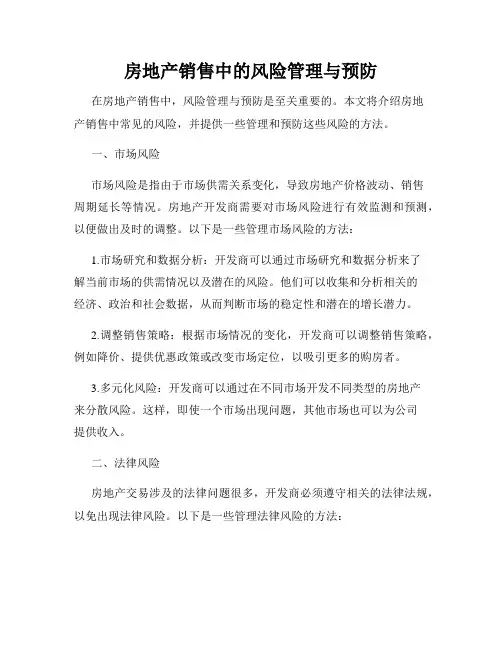 房地产销售中的风险管理与预防

在房地产销售中，风险管理与预防是至关重要的。本文将介绍房地产销售中常见的风险，并提供一些管理和预防这些风险的方法。

一、市场风险

市场风险是指由于市场供需关系变化，导致房地产价格波动、销售周期延长等情况。房地产开发商需要对市场风险进行有效监测和预测，以便做出及时的调整。以下是一些管理市场风险的方法：

1.市场研究和数据分析：开发商可以通过市场研究和数据分析来了解当前市场的供需情况以及潜在的风险。他们可以收集和分析相关的经济、政治和社会数据，从而判断市场的稳定性和潜在的增长潜力。

2.调整销售策略：根据市场情况的变化，开发商可以调整销售策略，例如降价、提供优惠政策或改变市场定位，以吸引更多的购房者。

3.多元化风险：开发商可以通过在不同市场开发不同类型的房地产来分散风险。这样，即使一个市场出现问题，其他市场也可以为公司提供收入。

二、法律风险

房地产交易涉及的法律问题很多，开发商必须遵守相关的法律法规，以免出现法律风险。以下是一些管理法律风险的方法：